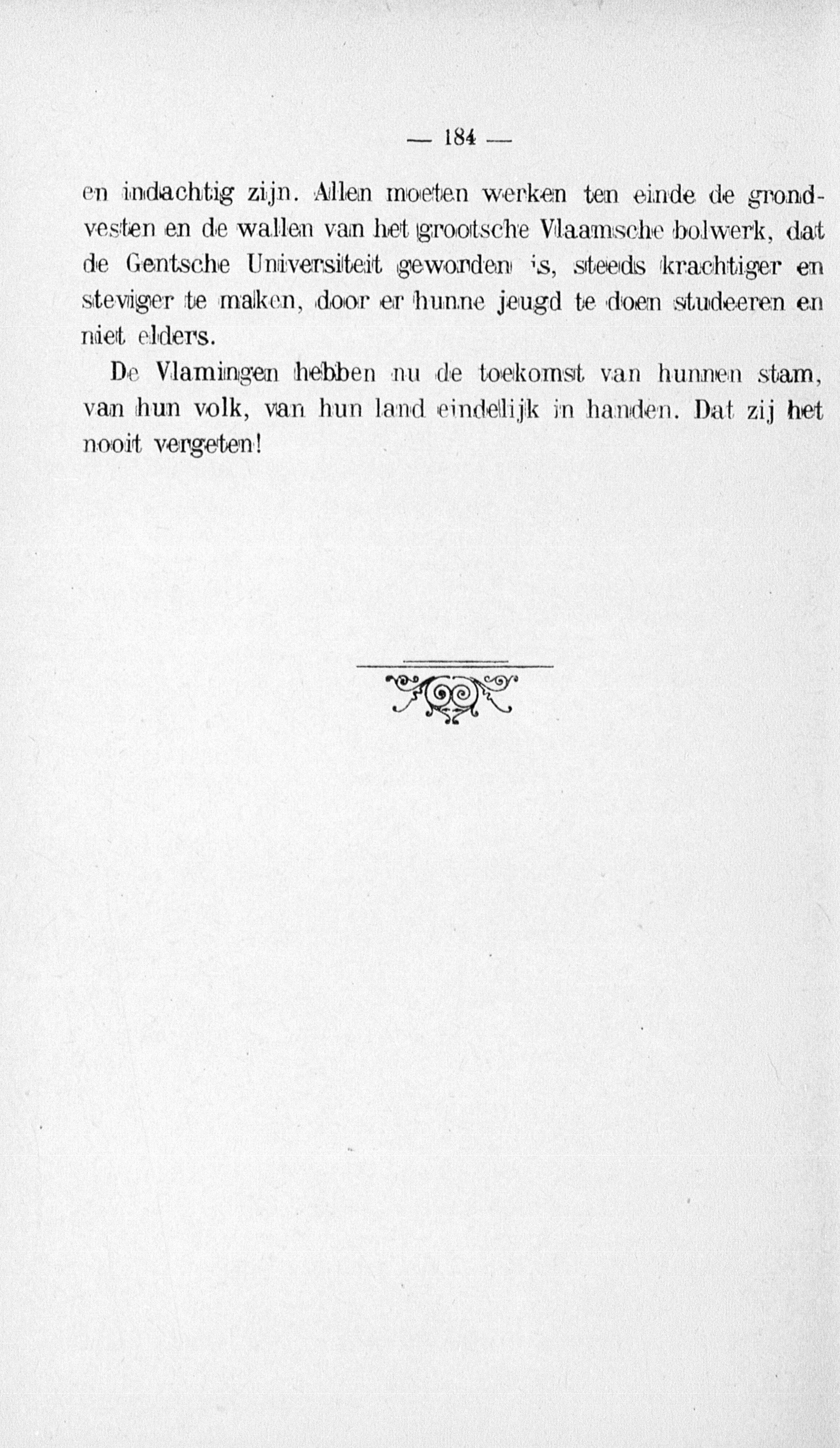 — 184 —

en indachtig zijn. Allen moeten werken ten einde de grondvesten en de wallen van het grootsche Vlaamsche bolwerk, dat de Gentsche Universiteit geworden is, steeds krachtiger en steviger te maken, door er hunne jeugd te doen studeeren en niet elders.

De Vlamingen hebben nu de toekomst van hunnen stam, van hun volk, van hun land eindelijk in handen. Dat zij het nooit vergeten!